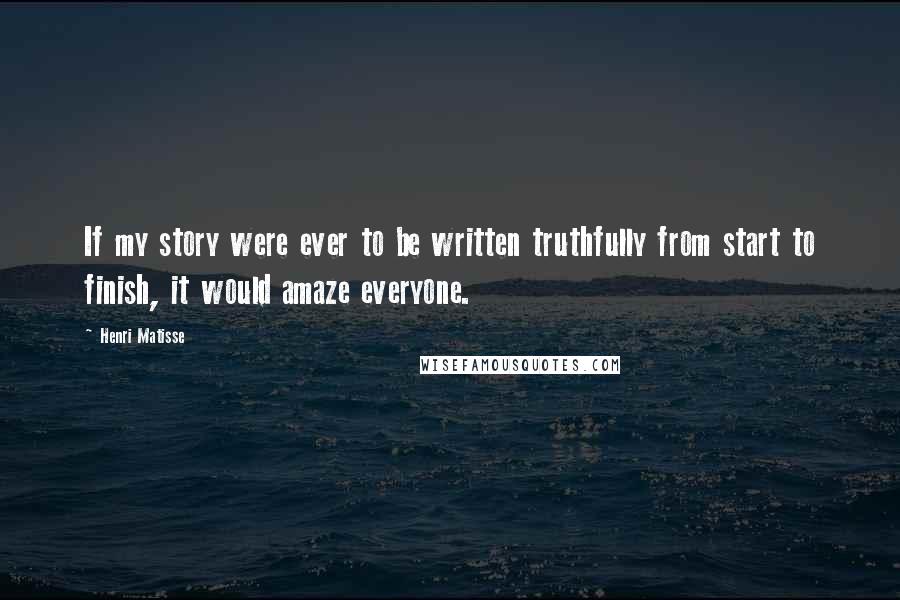 If my story were ever to be written truthfully from start to finish, it would amaze everyone.

~ Henri Matisse

WISEFAMOUSQUOTES.COM